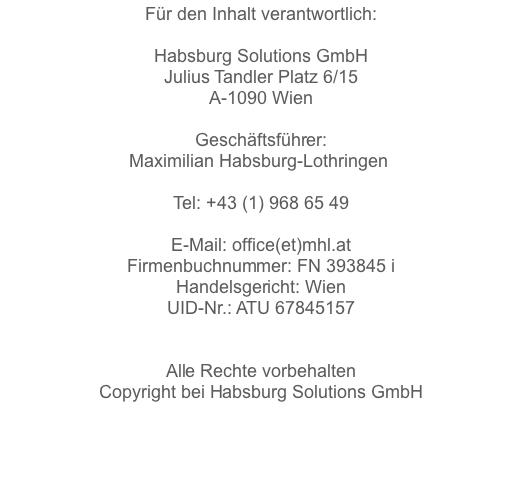 Für den Inhalt verantwortlich:

Habsburg Solutions GmbH
Julius Tandler Platz 6/15
A-1090 Wien

Geschäftsführer:
Maximilian Habsburg-Lothringen

Tel: +43 (1) 968 65 49

E-Mail: office(et)mhl.at
Firmenbuchnummer: FN 393845 i
Handelsgericht: Wien
UID-Nr.: ATU 67845157

Alle Rechte vorbehalten
Copyright bei Habsburg Solutions GmbH